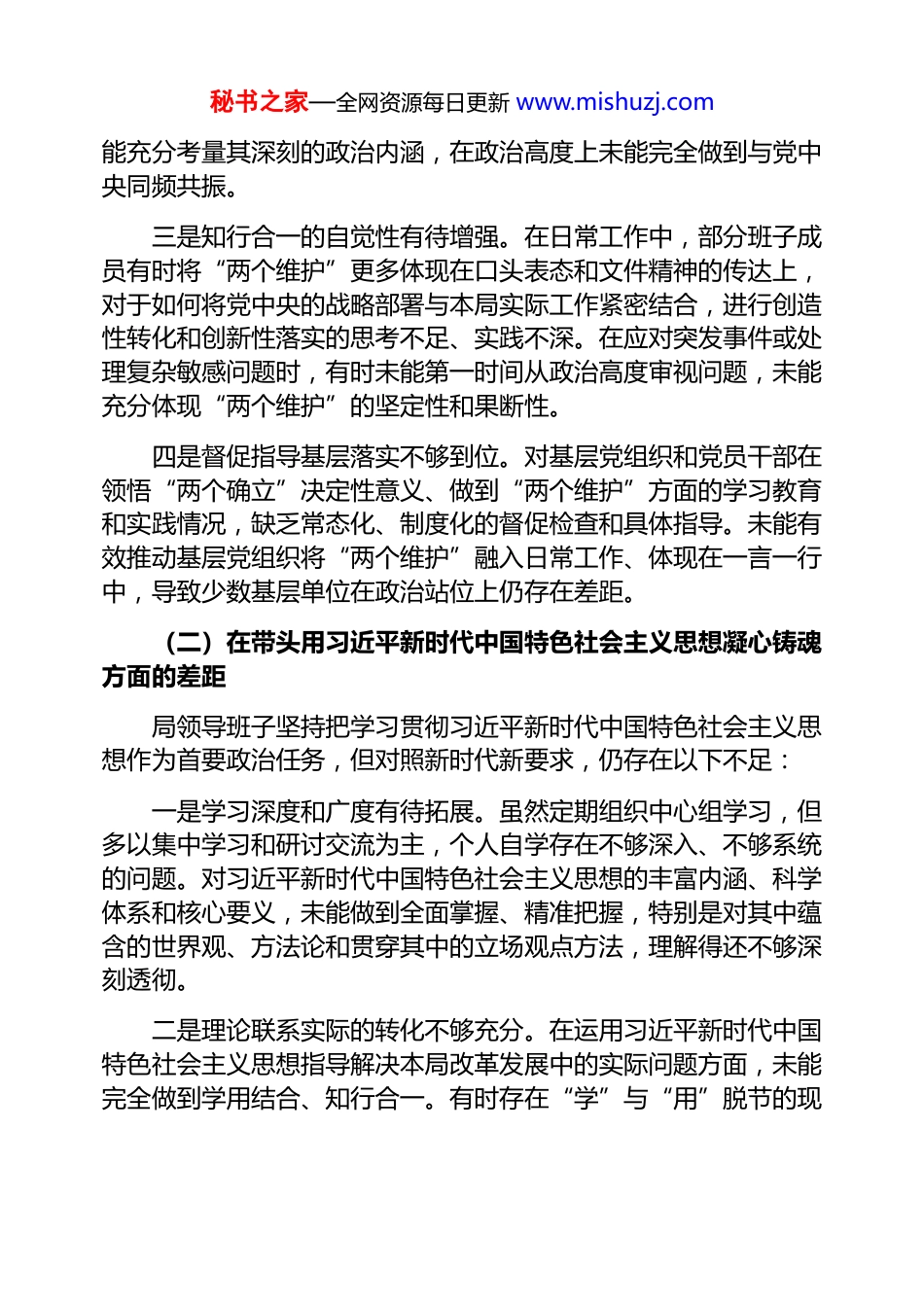 秘书之家—全网资源每日更新 www.mishuzj.com

能充分考量其深刻的政治内涵，在政治高度上未能完全做到与党中央同频共振。

三是知行合一的自觉性有待增强。在日常工作中，部分班子成员有时将“两个维护”更多体现在口头表态和文件精神的传达上，对于如何将党中央的战略部署与本局实际工作紧密结合，进行创造性转化和创新性落实的思考不足、实践不深。在应对突发事件或处理复杂敏感问题时，有时未能第一时间从政治高度审视问题，未能充分体现“两个维护”的坚定性和果断性。

四是督促指导基层落实不够到位。对基层党组织和党员干部在领悟“两个确立”决定性意义、做到“两个维护”方面的学习教育和实践情况，缺乏常态化、制度化的督促检查和具体指导。未能有效推动基层党组织将“两个维护”融入日常工作、体现在一言一行中，导致少数基层单位在政治站位上仍存在差距。

（二）在带头用习近平新时代中国特色社会主义思想凝心铸魂方面的差距

局领导班子坚持把学习贯彻习近平新时代中国特色社会主义思想作为首要政治任务，但对照新时代新要求，仍存在以下不足：

一是学习深度和广度有待拓展。虽然定期组织中心组学习，但多以集中学习和研讨交流为主，个人自学存在不够深入、不够系统的问题。对习近平新时代中国特色社会主义思想的丰富内涵、科学体系和核心要义，未能做到全面掌握、精准把握，特别是对其中蕴含的世界观、方法论和贯穿其中的立场观点方法，理解得还不够深刻透彻。

二是理论联系实际的转化不够充分。在运用习近平新时代中国特色社会主义思想指导解决本局改革发展中的实际问题方面，未能完全做到学用结合、知行合一。有时存在“学”与“用”脱节的现